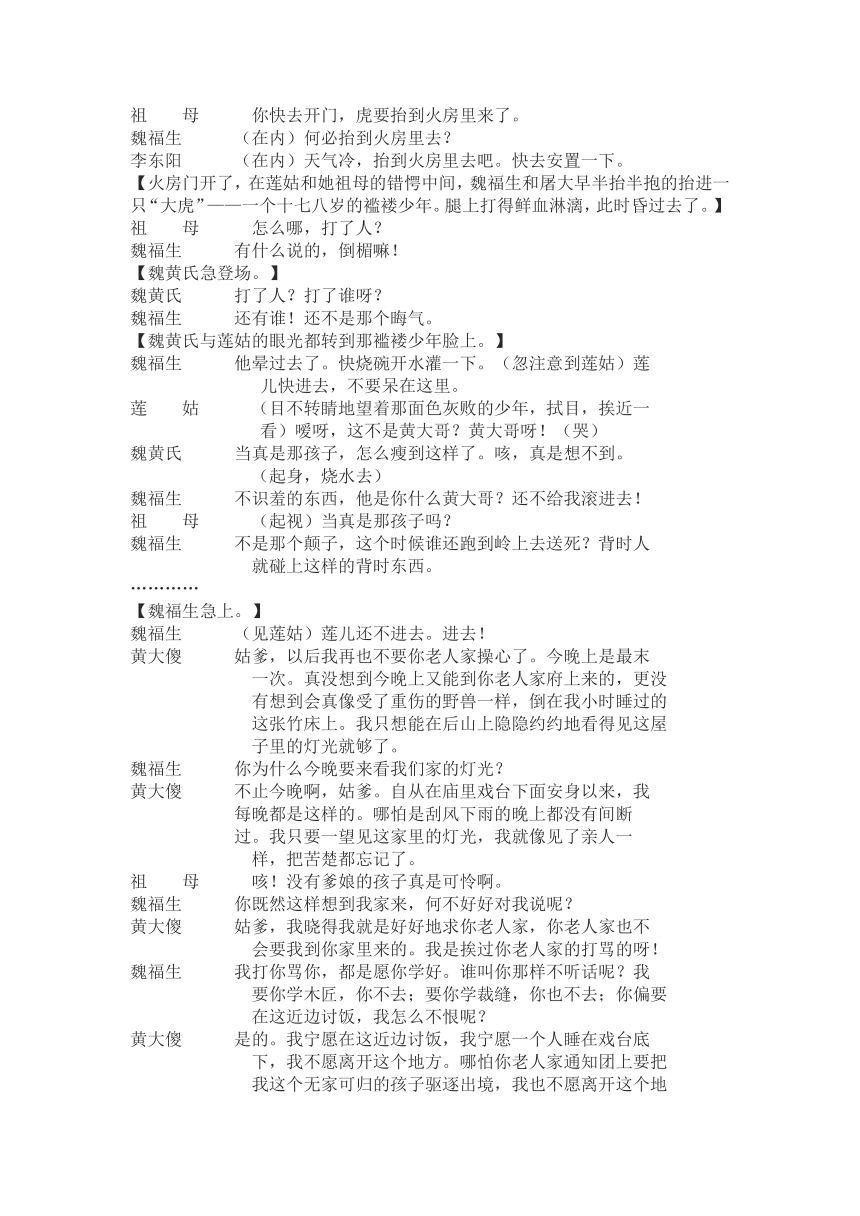 祖　母　你快去开门，虎要抬到火房里来了。
魏福生　（在内）何必抬到火房里去？
李东阳　（在内）天气冷，抬到火房里去吧。快去安置一下。
【火房门开了，在莲姑和她祖母的错愕中间，魏福生和屠大早半抬半抱的抬进一只“大虎”——一个十七八岁的褴褛少年。腿上打得鲜血淋漓，此时昏过去了。】
祖　母　怎么哪，打了人？
魏福生　有什么说的，倒楣嘛！
【魏黄氏急登场。】
魏黄氏　打了人？打了谁呀？
魏福生　还有谁！还不是那个晦气。
【魏黄氏与莲姑的眼光都转到那褴褛少年脸上。】
魏福生　他晕过去了。快烧碗开水灌一下。（忽注意到莲姑）莲儿快进去，不要呆在这里。
莲　姑　（目不转睛地望着那面色灰败的少年，拭目，挨近一看）嗳呀，这不是黄大哥？黄大哥呀！（哭）
魏黄氏　当真是那孩子，怎么瘦到这样了。咳，真是想不到。（起身，烧水去）
魏福生　不识羞的东西，他是你什么黄大哥？还不给我滚进去！
祖　母　（起视）当真是那孩子吗？
魏福生　不是那个颠子，这个时候谁还跑到岭上去送死？背时人就碰上这样的背时东西。
…………
【魏福生急上。】
魏福生　（见莲姑）莲儿还不进去。进去！
黄大傻　姑爹，以后我再也不要你老人家操心了。今晚上是最末一次。真没想到今晚上又能到你老人家府上来的，更没有想到会真像受了重伤的野兽一样，倒在我小时睡过的这张竹床上。我只想能在后山上隐隐约约地看得见这屋子里的灯光就够了。
魏福生　你为什么今晚要来看我们家的灯光？
黄大傻　不止今晚啊，姑爹。自从在庙里戏台下面安身以来，我每晚都是这样的。哪怕是刮风下雨的晚上都没有间断过。我只要一望见这家里的灯光，我就像见了亲人一样，把苦楚都忘记了。
祖　母　咳！没有爹娘的孩子真是可怜啊。
魏福生　你既然这样想到我家来，何不好好对我说呢？
黄大傻　姑爹，我晓得我就是好好地求你老人家，你老人家也不会要我到你家里来的。我是挨过你老人家的打骂的呀！
魏福生　我打你骂你，都是愿你学好。谁叫你那样不听话呢？我要你学木匠，你不去；要你学裁缝，你也不去；你偏要在这近边讨饭，我怎么不恨呢？
黄大傻　是的。我宁愿在这近边讨饭，我宁愿一个人睡在戏台底下，我不愿离开这个地方。哪怕你老人家通知团上要把我这个无家可归的孩子驱逐出境，我也不愿离开这个地